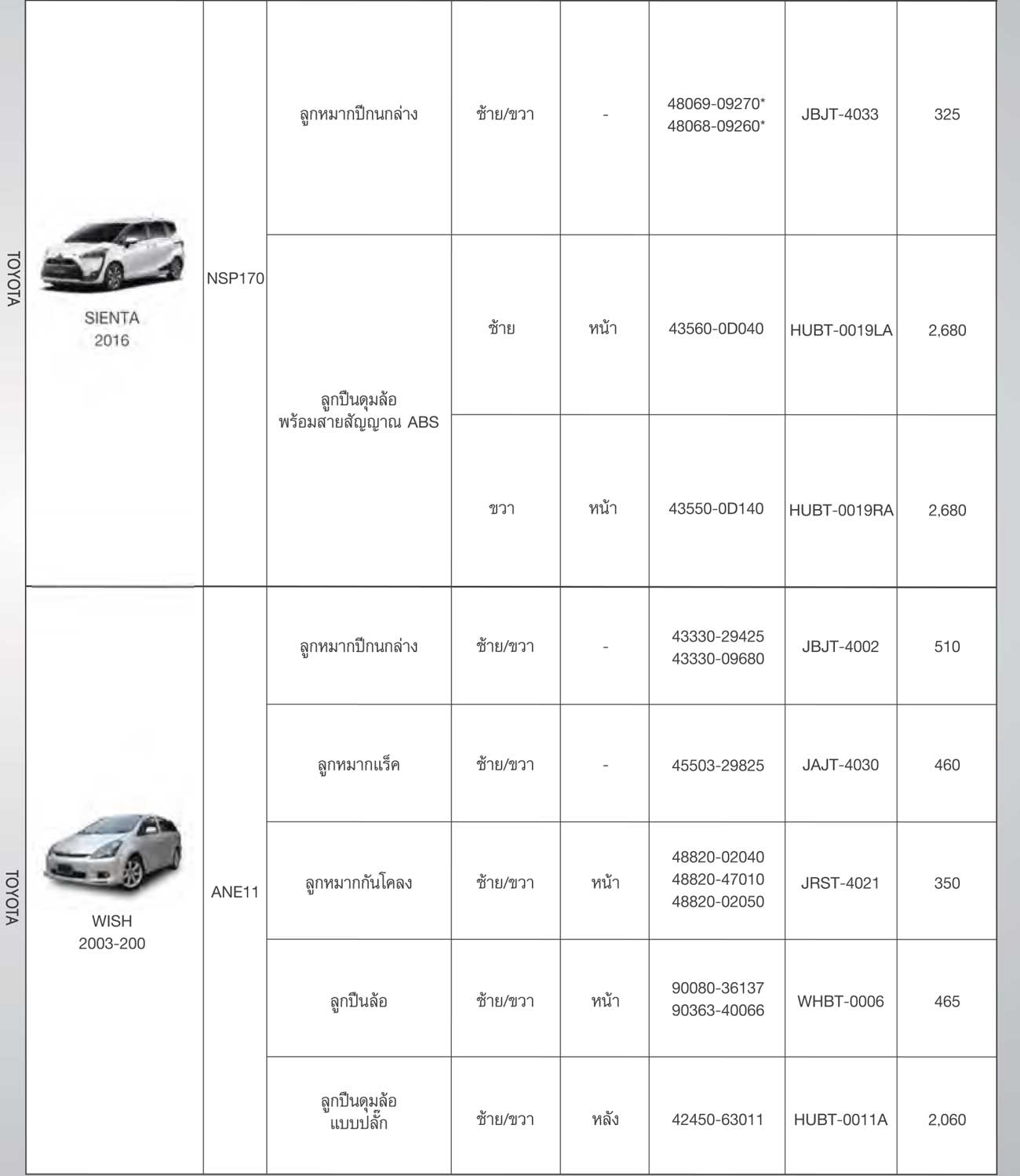 TOYOTA

| SIENTA 2016 | NSP170 | ลูกหมากปีกนกล่าง | ซ้าย/ขวา | - | 48069-09270* 48068-09260* | JBJT-4033 | 325 |
|---|---|---|---|---|---|---|---|
| | | ลูกปืนดุมล้อ พร้อมสายสัญญาณ ABS | ซ้าย | หน้า | 43560-0D040 | HUBT-0019LA | 2,680 |
| | | | ขวา | หน้า | 43550-0D140 | HUBT-0019RA | 2,680 |

TOYOTA

| WISH 2003-200 | ANE11 | ลูกหมากปีกนกล่าง | ซ้าย/ขวา | - | 43330-29425 43330-09680 | JBJT-4002 | 510 |
|---|---|---|---|---|---|---|---|
| | | ลูกหมากแร็ค | ซ้าย/ขวา | - | 45503-29825 | JAJT-4030 | 460 |
| | | ลูกหมากกันโคลง | ซ้าย/ขวา | หน้า | 48820-02040 48820-47010 48820-02050 | JRST-4021 | 350 |
| | | ลูกปืนล้อ | ซ้าย/ขวา | หน้า | 90080-36137 90363-40066 | WHBT-0006 | 465 |
| | | ลูกปืนดุมล้อ แบบปลั๊ก | ซ้าย/ขวา | หลัง | 42450-63011 | HUBT-0011A | 2,060 |